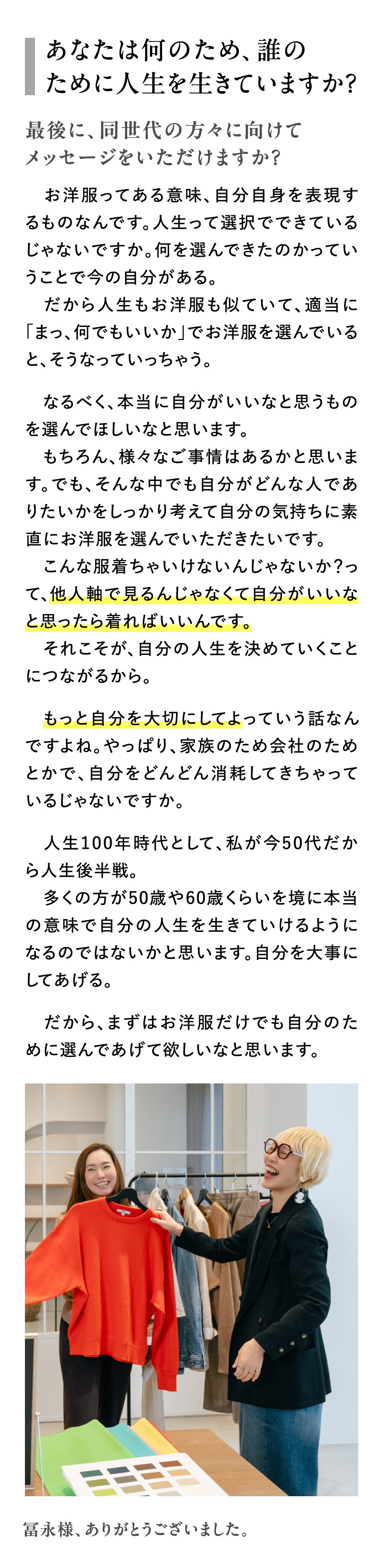 あなたは何のため、誰のために人生を生きていますか?

最後に、同世代の方々に向けてメッセージをいただけますか?

お洋服ってある意味、自分自身を表現するものなんです。人生って選択でできているじゃないですか。何を選んできたのかっていうことで今の自分がある。

だから人生もお洋服も似ていて、適当に「まっ、何でもいいか」でお洋服を選んでいると、そうなっていっちゃう。

なるべく、本当に自分がいいなと思うものを選んでほしいなと思います。

もちろん、様々なご事情はあるかと思います。でも、そんな中でも自分がどんな人でありたいかをしっかり考えて自分の気持ちに素直にお洋服を選んでいただきたいです。

こんな服着ちゃいけないんじゃないか?って、他人軸で見るんじゃなくて自分がいいなと思ったら着ればいいんです。

それこそが、自分の人生を決めていくことにつながるから。

もっと自分を大切にしてよっていう話なんですよね。やっぱり、家族のため会社のためとかで、自分をどんどん消耗してきちゃっているじゃないですか。

人生100年時代として、私が今50代だから人生後半戦。

多くの方が50歳や60歳くらいを境に本当の意味で自分の人生を生きていけるようになるのではないかと思います。自分を大事にしてあげる。

だから、まずはお洋服だけでも自分のために選んであげて欲しいなと思います。

冨永様、ありがとうございました。